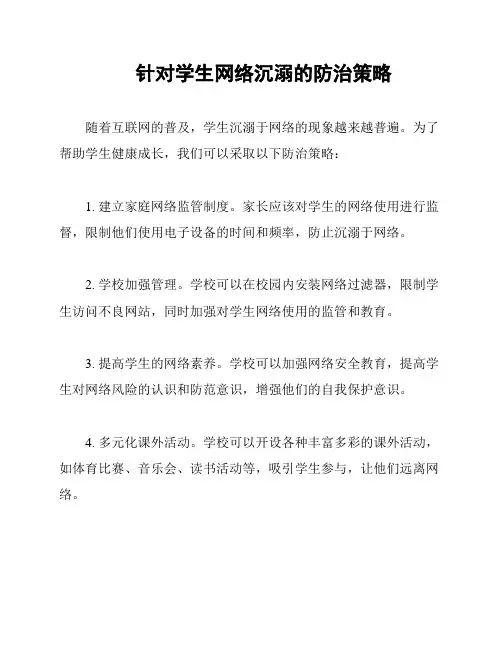 针对学生网络沉溺的防治策略

随着互联网的普及，学生沉溺于网络的现象越来越普遍。为了帮助学生健康成长，我们可以采取以下防治策略：

1. 建立家庭网络监管制度。家长应该对学生的网络使用进行监督，限制他们使用电子设备的时间和频率，防止沉溺于网络。

2. 学校加强管理。学校可以在校园内安装网络过滤器，限制学生访问不良网站，同时加强对学生网络使用的监管和教育。

3. 提高学生的网络素养。学校可以加强网络安全教育，提高学生对网络风险的认识和防范意识，增强他们的自我保护意识。

4. 多元化课外活动。学校可以开设各种丰富多彩的课外活动，如体育比赛、音乐会、读书活动等，吸引学生参与，让他们远离网络。